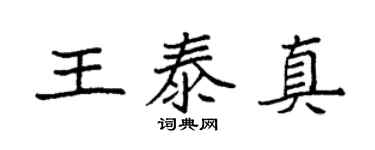 王泰真

词典网